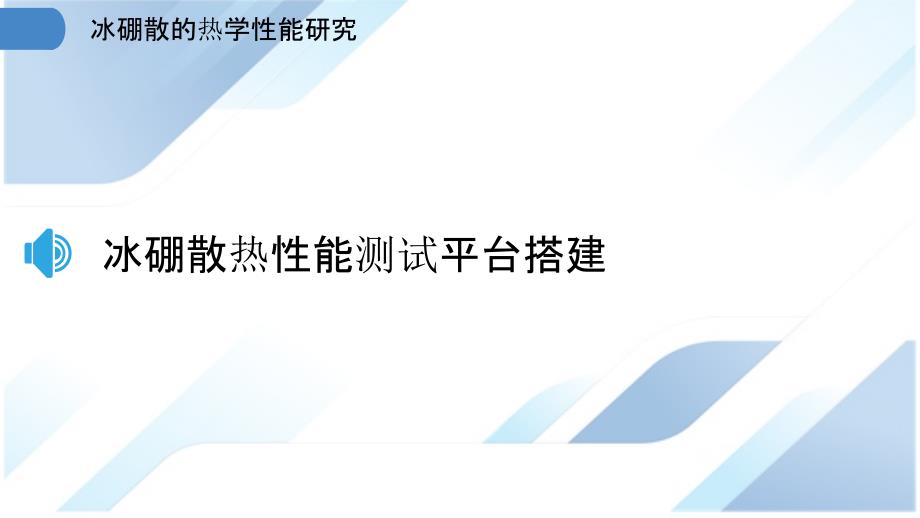 冰硼散的热学性能研究

冰硼散热性能测试平台搭建